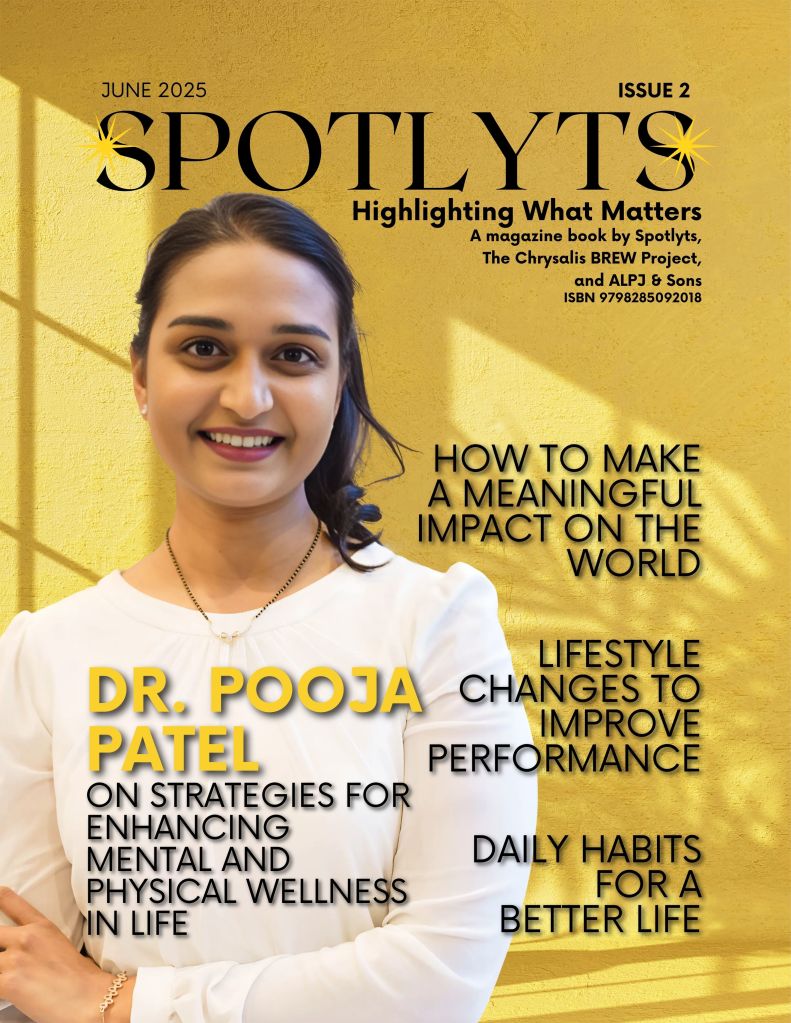 JUNE 2025

ISSUE 2

SPOTLYTS

Highlighting What Matters

A magazine book by Spotlyts, The Chrysalis BREW Project, and ALPJ & Sons

ISBN 9798285092018

HOW TO MAKE A MEANINGFUL IMPACT ON THE WORLD

LIFESTYLE CHANGES TO IMPROVE PERFORMANCE

DAILY HABITS FOR A BETTER LIFE

DR. POOJA PATEL

ON STRATEGIES FOR ENHANCING MENTAL AND PHYSICAL WELLNESS IN LIFE